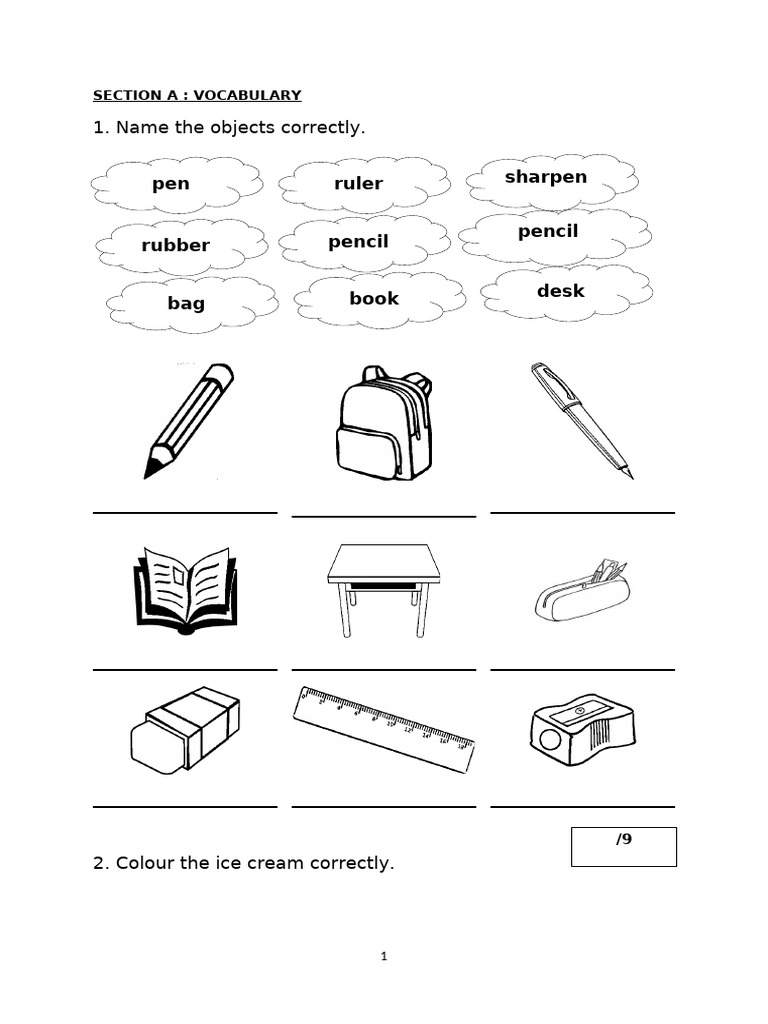 SECTION A : VOCABULARY

1. Name the objects correctly.

pen
ruler
sharpen
rubber
pencil
pencil
bag
book
desk

/9

2. Colour the ice cream correctly.

1